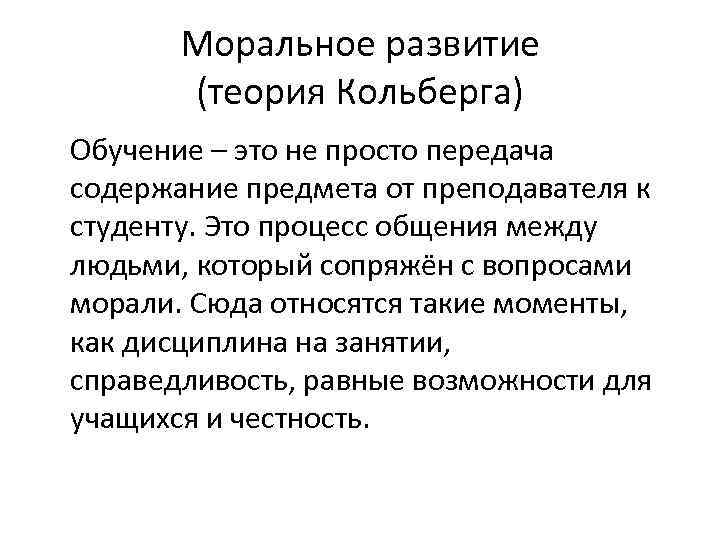 Моральное развитие
(теория Кольберга)

Обучение – это не просто передача содержание предмета от преподавателя к студенту. Это процесс общения между людьми, который сопряжён с вопросами морали. Сюда относятся такие моменты, как дисциплина на занятии, справедливость, равные возможности для учащихся и честность.